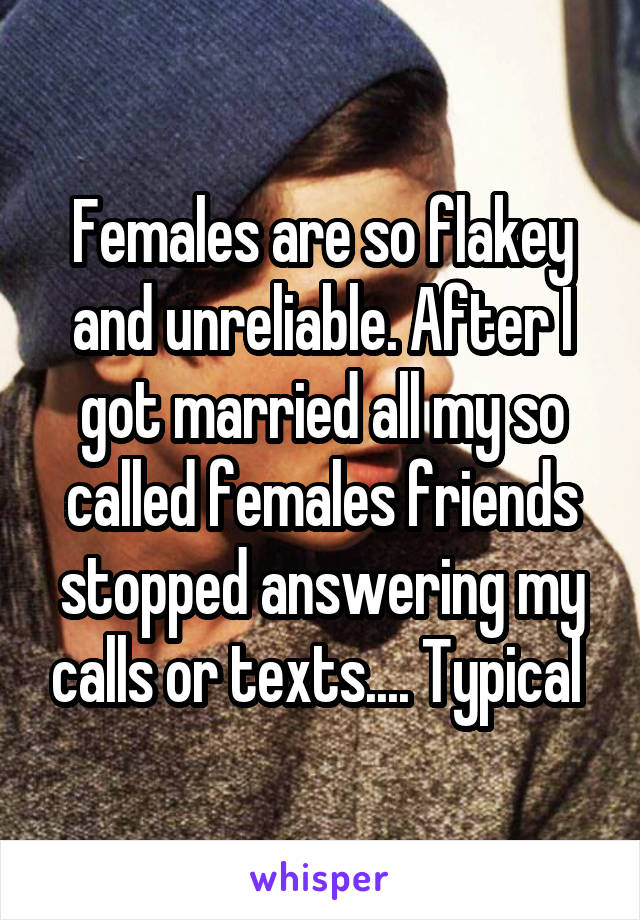 Females are so flakey and unreliable. After I got married all my so called females friends stopped answering my calls or texts.... Typical

whisper